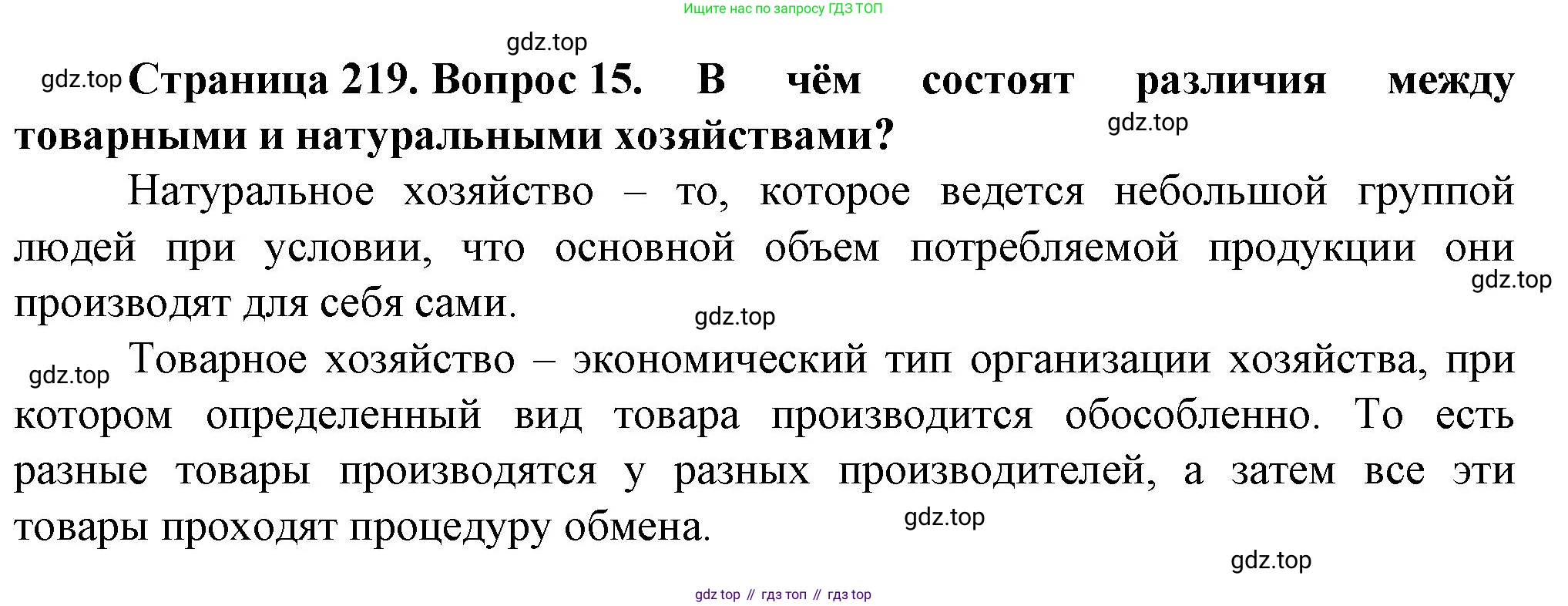 Ищите нас по запросу ГДЗ ТОП

Страница 219. Вопрос 15. В чём состоят различия между товарными и натуральными хозяйствами?

Натуральное хозяйство – то, которое ведется небольшой группой людей при условии, что основной объем потребляемой продукции они производят для себя сами.

Товарное хозяйство – экономический тип организации хозяйства, при котором определенный вид товара производится обособленно. То есть разные товары производятся у разных производителей, а затем все эти товары проходят процедуру обмена.

gdz top // гдз топ // гдз top

gdz.top